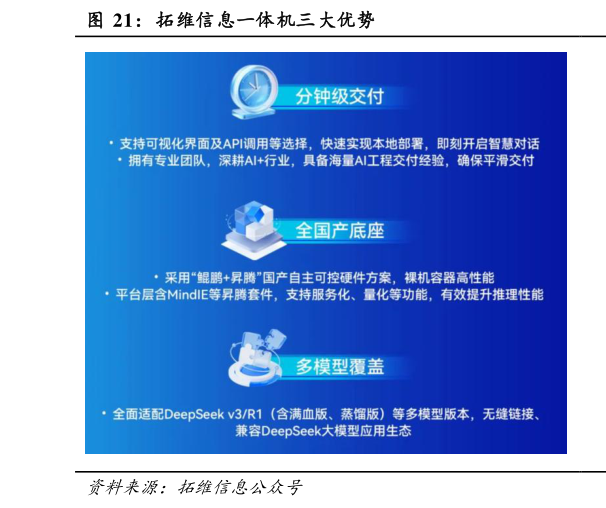 图 21：拓维信息一体机三大优势

分钟级交付

• 支持可视化界面及API调用等选择，快速实现本地部署，即刻开启智慧对话
• 拥有专业团队，深耕AI+行业，具备海量AI工程交付经验，确保平滑交付

全国产底座

• 采用“鲲鹏+昇腾”国产自主可控硬件方案，裸机容器高性能
• 平台层含MindIE等昇腾套件，支持服务化、量化等功能，有效提升推理性能

多模型覆盖

• 全面适配DeepSeek v3/R1（含满血版、蒸馏版）等多模型版本，无缝链接、兼容DeepSeek大模型应用生态

资料来源：拓维信息公众号